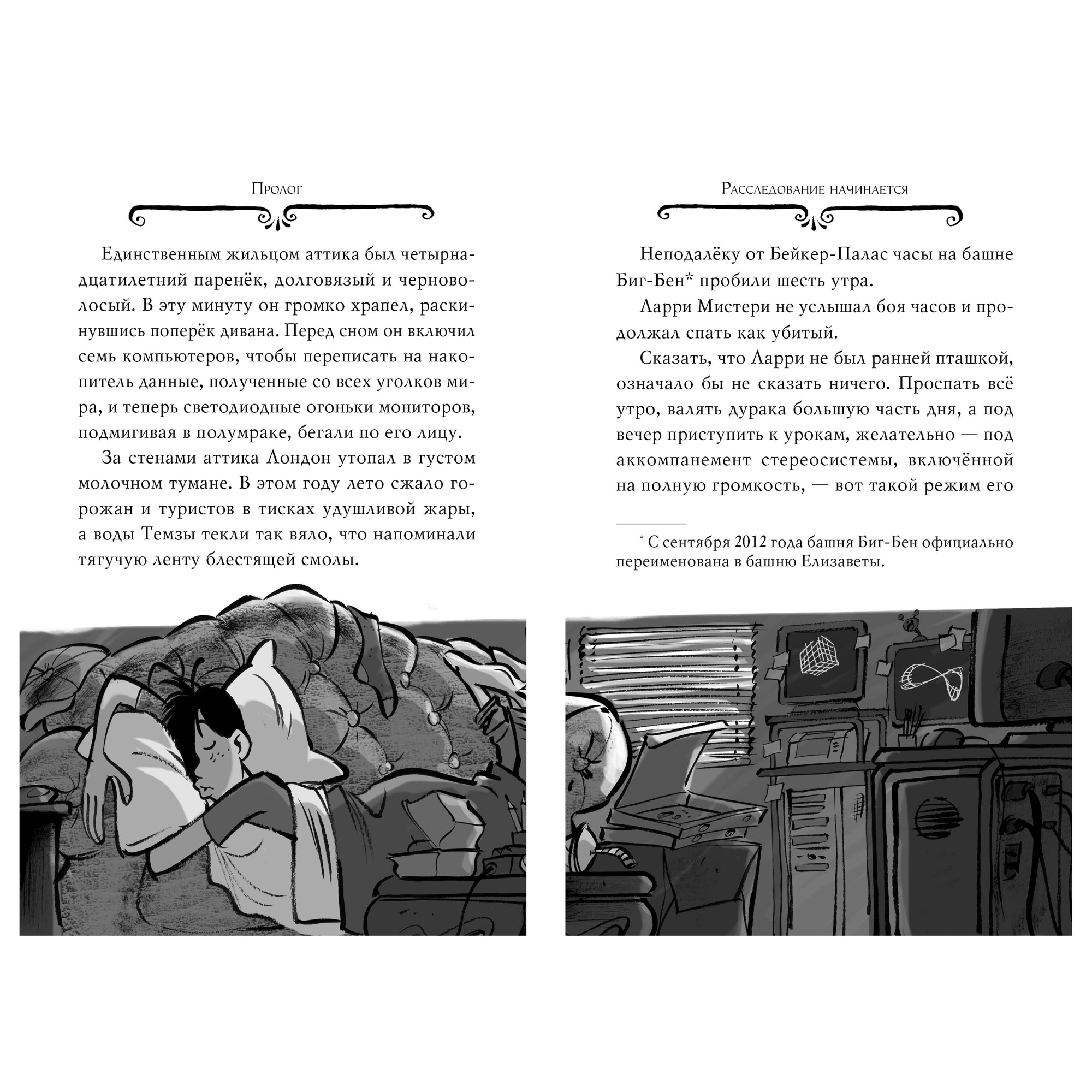 Пролог

Единственным жильцом аттика был четырнадцатилетний паренёк, долговязый и черноволосый. В эту минуту он громко храпел, раскинувшись поперёк дивана. Перед сном он включил семь компьютеров, чтобы переписать на накопитель данные, полученные со всех уголков мира, и теперь светодиодные огоньки мониторов, подмигивая в полумраке, бегали по его лицу.

За стенами аттика Лондон утопал в густом молочном тумане. В этом году лето сжало горожан и туристов в тисках удушливой жары, а воды Темзы текли так вяло, что напоминали тягучую ленту блестящей смолы.

Расследование начинается

Неподалёку от Бейкер-Палас часы на башне Биг-Бен* пробили шесть утра.

Ларри Мистери не услышал боя часов и продолжал спать как убитый.

Сказать, что Ларри не был ранней пташкой, означало бы не сказать ничего. Проспать всё утро, валять дурака большую часть дня, а под вечер приступить к урокам, желательно — под аккомпанемент стереосистемы, включённой на полную громкость, — вот такой режим его

* С сентября 2012 года башня Биг-Бен официально переименована в башню Елизаветы.